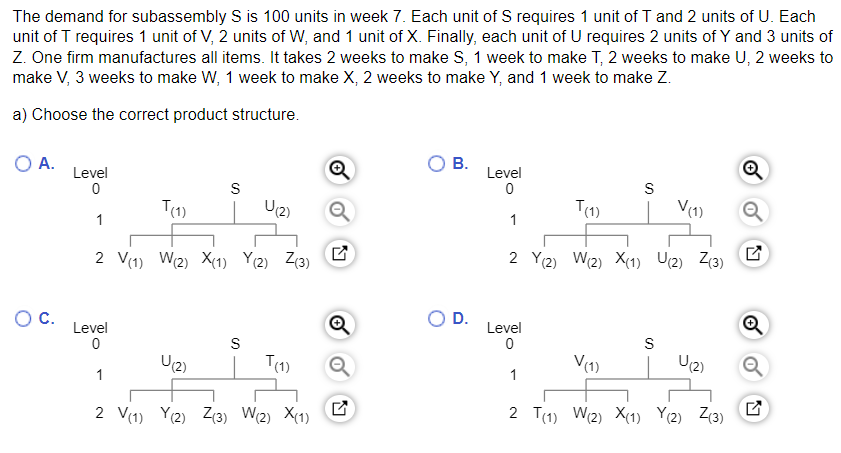 The demand for subassembly S is 100 units in week 7. Each unit of S requires 1 unit of T and 2 units of U. Each unit of T requires 1 unit of V, 2 units of W, and 1 unit of X. Finally, each unit of U requires 2 units of Y and 3 units of Z. One firm manufactures all items. It takes 2 weeks to make S, 1 week to make T, 2 weeks to make U, 2 weeks to make V, 3 weeks to make W, 1 week to make X, 2 weeks to make Y, and 1 week to make Z.

a) Choose the correct product structure.

A.
Level
0 S
1 $T_{(1)}$ $U_{(2)}$
2 $V_{(1)}$ $W_{(2)}$ $X_{(1)}$ $Y_{(2)}$ $Z_{(3)}$

B.
Level
0 S
1 $T_{(1)}$ $V_{(1)}$
2 $Y_{(2)}$ $W_{(2)}$ $X_{(1)}$ $U_{(2)}$ $Z_{(3)}$

C.
Level
0 S
1 $U_{(2)}$ $T_{(1)}$
2 $V_{(1)}$ $Y_{(2)}$ $Z_{(3)}$ $W_{(2)}$ $X_{(1)}$

D.
Level
0 S
1 $V_{(1)}$ $U_{(2)}$
2 $T_{(1)}$ $W_{(2)}$ $X_{(1)}$ $Y_{(2)}$ $Z_{(3)}$